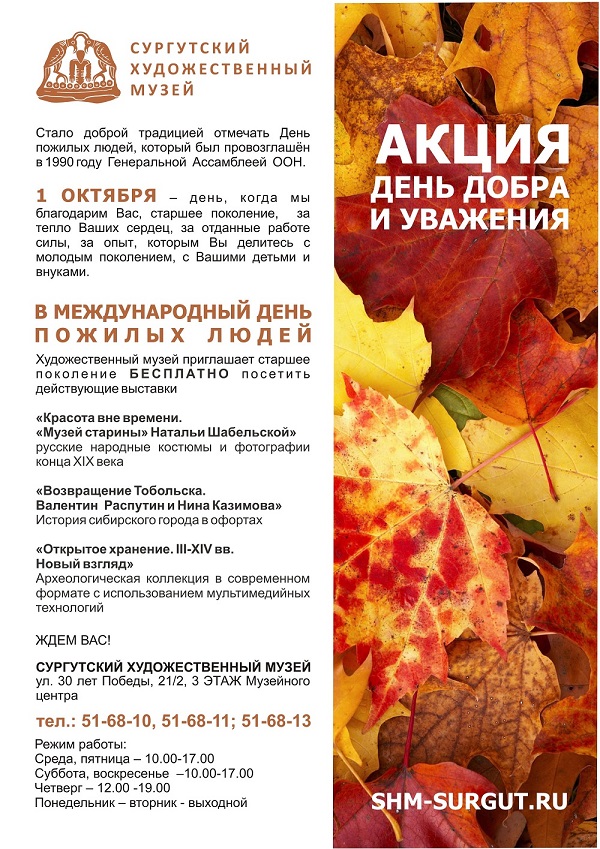 СУРГУТСКИЙ ХУДОЖЕСТВЕННЫЙ МУЗЕЙ

Стало доброй традицией отмечать День пожилых людей, который был провозглашён в 1990 году Генеральной Ассамблеей ООН.

1 ОКТЯБРЯ – день, когда мы благодарим Вас, старшее поколение, за тепло Ваших сердец, за отданные работе силы, за опыт, которым Вы делитесь с молодым поколением, с Вашими детьми и внуками.

В МЕЖДУНАРОДНЫЙ ДЕНЬ ПОЖИЛЫХ ЛЮДЕЙ

Художественный музей приглашает старшее поколение БЕСПЛАТНО посетить действующие выставки

«Красота вне времени. «Музей старины» Натальи Шабельской»
русские народные костюмы и фотографии конца XIX века

«Возвращение Тобольска. Валентин Распутин и Нина Казимова»
История сибирского города в офортах

«Открытое хранение. III-XIV вв. Новый взгляд»
Археологическая коллекция в современном формате с использованием мультимедийных технологий

ЖДЕМ ВАС!

СУРГУТСКИЙ ХУДОЖЕСТВЕННЫЙ МУЗЕЙ
ул. 30 лет Победы, 21/2, 3 ЭТАЖ Музейного центра

тел.: 51-68-10, 51-68-11; 51-68-13

Режим работы:
Среда, пятница – 10.00-17.00
Суббота, воскресенье –10.00-17.00
Четверг – 12.00 -19.00
Понедельник – вторник - выходной

АКЦИЯ
ДЕНЬ ДОБРА И УВАЖЕНИЯ

SHM-SURGUT.RU